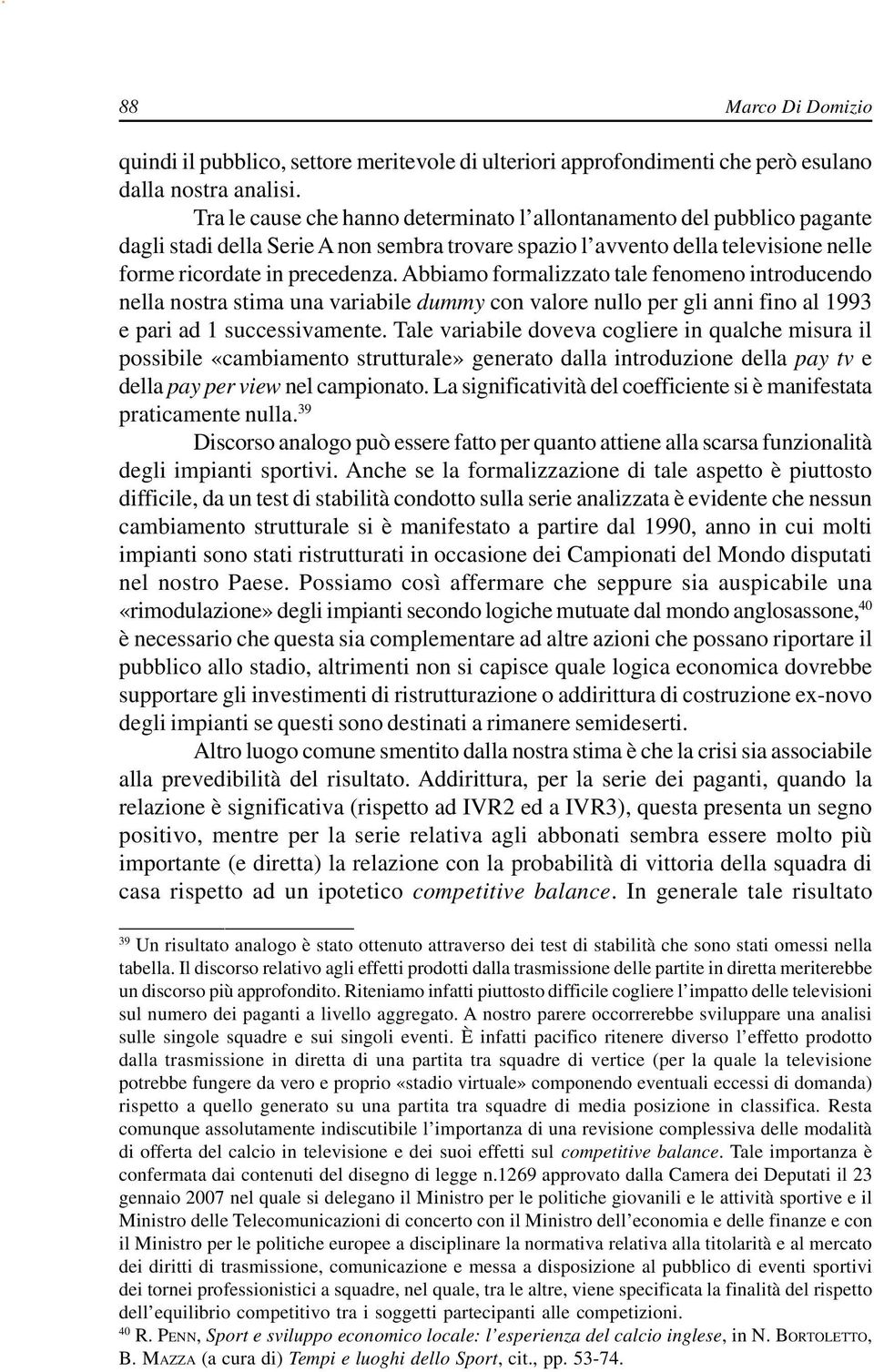 88 Marco Di Domizio

quindi il pubblico, settore meritevole di ulteriori approfondimenti che però esulano dalla nostra analisi.

Tra le cause che hanno determinato l'allontanamento del pubblico pagante dagli stadi della Serie A non sembra trovare spazio l'avvento della televisione nelle forme ricordate in precedenza. Abbiamo formalizzato tale fenomeno introducendo nella nostra stima una variabile dummy con valore nullo per gli anni fino al 1993 e pari ad 1 successivamente. Tale variabile doveva cogliere in qualche misura il possibile «cambiamento strutturale» generato dalla introduzione della pay tv e della pay per view nel campionato. La significatività del coefficiente si è manifestata praticamente nulla.$^{39}$

Discorso analogo può essere fatto per quanto attiene alla scarsa funzionalità degli impianti sportivi. Anche se la formalizzazione di tale aspetto è piuttosto difficile, da un test di stabilità condotto sulla serie analizzata è evidente che nessun cambiamento strutturale si è manifestato a partire dal 1990, anno in cui molti impianti sono stati ristrutturati in occasione dei Campionati del Mondo disputati nel nostro Paese. Possiamo così affermare che seppure sia auspicabile una «rimodulazione» degli impianti secondo logiche mutuate dal mondo anglosassone,$^{40}$ è necessario che questa sia complementare ad altre azioni che possano riportare il pubblico allo stadio, altrimenti non si capisce quale logica economica dovrebbe supportare gli investimenti di ristrutturazione o addirittura di costruzione ex-novo degli impianti se questi sono destinati a rimanere semideserti.

Altro luogo comune smentito dalla nostra stima è che la crisi sia associabile alla prevedibilità del risultato. Addirittura, per la serie dei paganti, quando la relazione è significativa (rispetto ad IVR2 ed a IVR3), questa presenta un segno positivo, mentre per la serie relativa agli abbonati sembra essere molto più importante (e diretta) la relazione con la probabilità di vittoria della squadra di casa rispetto ad un ipotetico competitive balance. In generale tale risultato

$^{39}$ Un risultato analogo è stato ottenuto attraverso dei test di stabilità che sono stati omessi nella tabella. Il discorso relativo agli effetti prodotti dalla trasmissione delle partite in diretta meriterebbe un discorso più approfondito. Riteniamo infatti piuttosto difficile cogliere l'impatto delle televisioni sul numero dei paganti a livello aggregato. A nostro parere occorrerebbe sviluppare una analisi sulle singole squadre e sui singoli eventi. È infatti pacifico ritenere diverso l'effetto prodotto dalla trasmissione in diretta di una partita tra squadre di vertice (per la quale la televisione potrebbe fungere da vero e proprio «stadio virtuale» componendo eventuali eccessi di domanda) rispetto a quello generato su una partita tra squadre di media posizione in classifica. Resta comunque assolutamente indiscutibile l'importanza di una revisione complessiva delle modalità di offerta del calcio in televisione e dei suoi effetti sul competitive balance. Tale importanza è confermata dai contenuti del disegno di legge n.1269 approvato dalla Camera dei Deputati il 23 gennaio 2007 nel quale si delegano il Ministro per le politiche giovanili e le attività sportive e il Ministro delle Telecomunicazioni di concerto con il Ministro dell'economia e delle finanze e con il Ministro per le politiche europee a disciplinare la normativa relativa alla titolarità e al mercato dei diritti di trasmissione, comunicazione e messa a disposizione al pubblico di eventi sportivi dei tornei professionistici a squadre, nel quale, tra le altre, viene specificata la finalità del rispetto dell'equilibrio competitivo tra i soggetti partecipanti alle competizioni.

$^{40}$ R. PENN, Sport e sviluppo economico locale: l'esperienza del calcio inglese, in N. BORTOLETTO, B. MAZZA (a cura di) Tempi e luoghi dello Sport, cit., pp. 53-74.